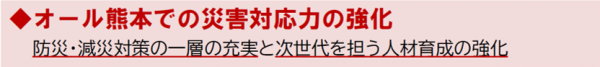 ◆オール熊本での災害対応力の強化

防災・減災対策の一層の充実と次世代を担う人材育成の強化